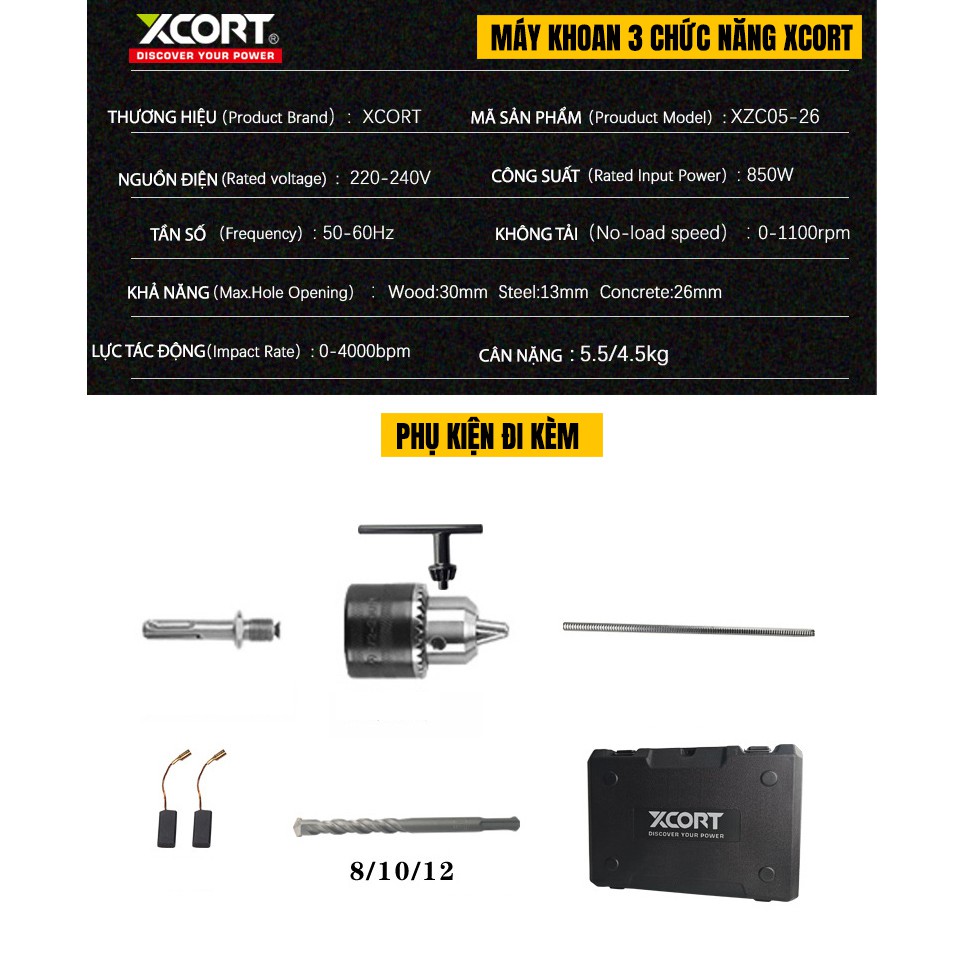 XCORT®
DISCOVER YOUR POWER

MÁY KHOAN 3 CHỨC NĂNG XCORT

THƯƠNG HIỆU (Product Brand) : XCORT

MÃ SẢN PHẨM (Prouduct Model) : XZC05-26

NGUỒN ĐIỆN (Rated voltage) : 220-240V

CÔNG SUẤT (Rated Input Power) : 850W

TẦN SỐ (Frequency) : 50-60Hz

KHÔNG TẢI (No-load speed) : 0-1100rpm

KHẢ NĂNG (Max.Hole Opening) : Wood:30mm Steel:13mm Concrete:26mm

LỰC TÁC ĐỘNG (Impact Rate) : 0-4000bpm

CÂN NẶNG : 5.5/4.5kg

PHỤ KIỆN ĐI KÈM

8/10/12

XCORT
DISCOVER YOUR POWER